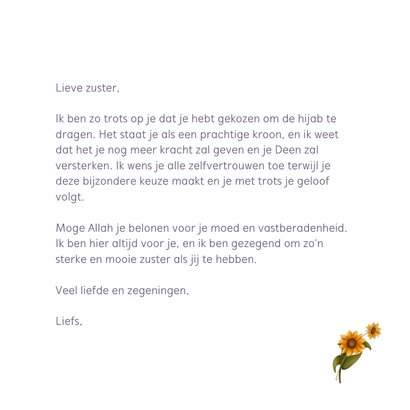 Lieve zuster,

Ik ben zo trots op je dat je hebt gekozen om de hijab te dragen. Het staat je als een prachtige kroon, en ik weet dat het je nog meer kracht zal geven en je Deen zal versterken. Ik wens je alle zelfvertrouwen toe terwijl je deze bijzondere keuze maakt en je met trots je geloof volgt.

Moge Allah je belonen voor je moed en vastberadenheid. Ik ben hier altijd voor je, en ik ben gezegend om zo'n sterke en mooie zuster als jij te hebben.

Veel liefde en zegeningen,

Liefs,